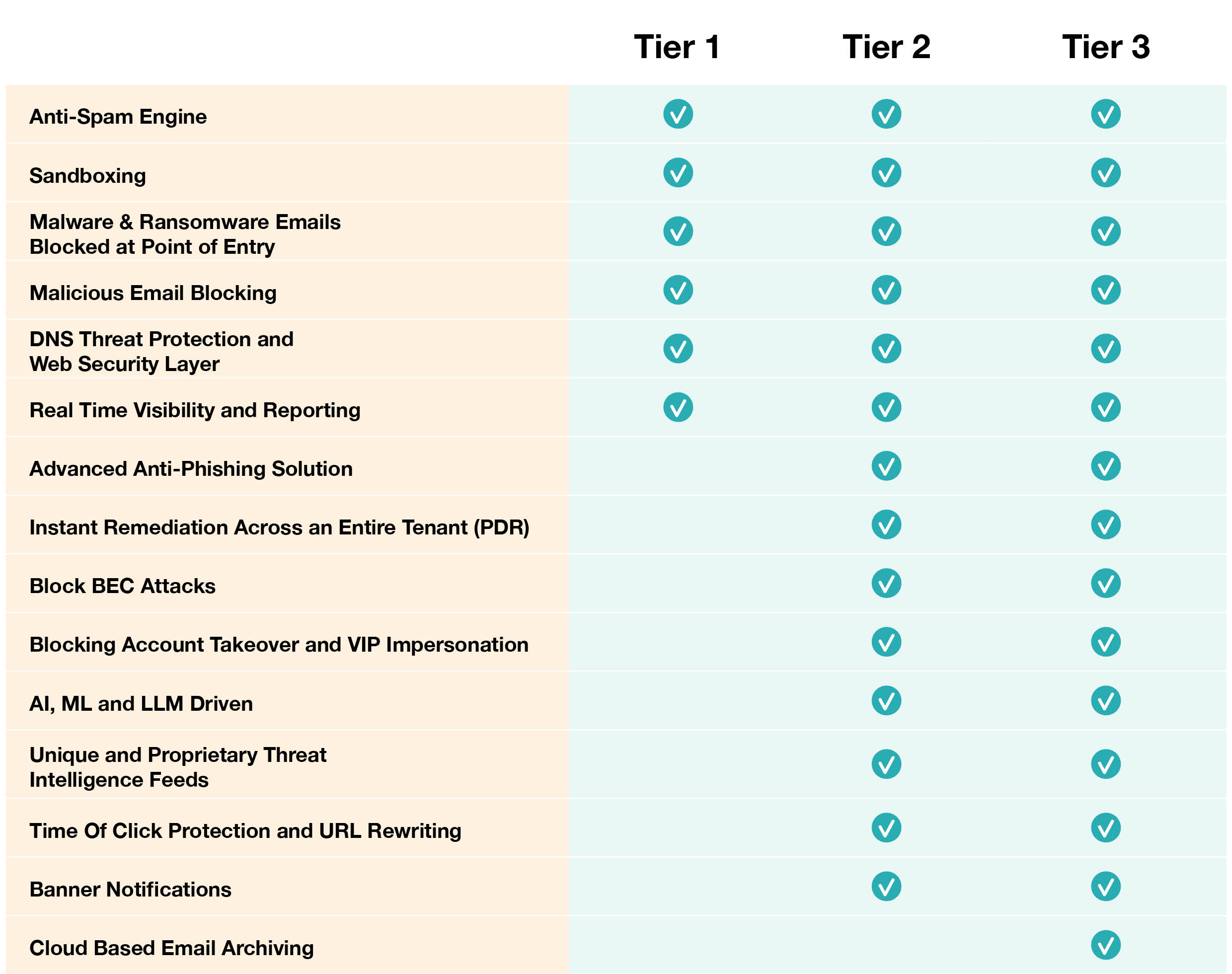 | | Tier 1 | Tier 2 | Tier 3 |
|---|---|---|---|
| Anti-Spam Engine | ✓ | ✓ | ✓ |
| Sandboxing | ✓ | ✓ | ✓ |
| Malware & Ransomware Emails Blocked at Point of Entry | ✓ | ✓ | ✓ |
| Malicious Email Blocking | ✓ | ✓ | ✓ |
| DNS Threat Protection and Web Security Layer | ✓ | ✓ | ✓ |
| Real Time Visibility and Reporting | ✓ | ✓ | ✓ |
| Advanced Anti-Phishing Solution | | ✓ | ✓ |
| Instant Remediation Across an Entire Tenant (PDR) | | ✓ | ✓ |
| Block BEC Attacks | | ✓ | ✓ |
| Blocking Account Takeover and VIP Impersonation | | ✓ | ✓ |
| AI, ML and LLM Driven | | ✓ | ✓ |
| Unique and Proprietary Threat Intelligence Feeds | | ✓ | ✓ |
| Time Of Click Protection and URL Rewriting | | ✓ | ✓ |
| Banner Notifications | | ✓ | ✓ |
| Cloud Based Email Archiving | | | ✓ |